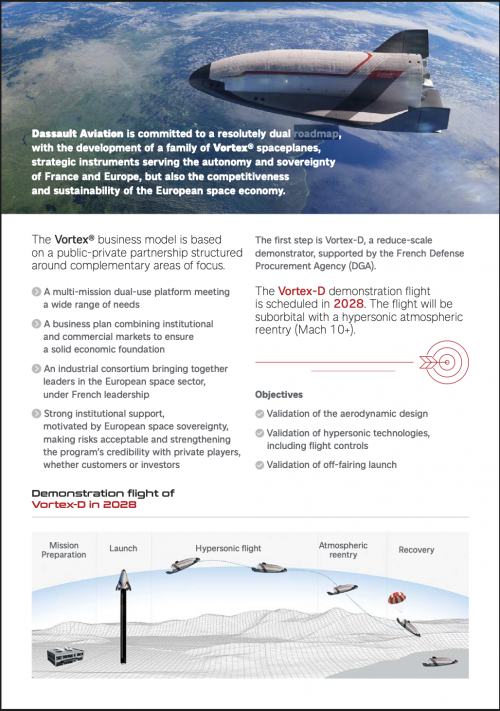 Dassault Aviation is committed to a resolutely dual roadmap, with the development of a family of Vortex® spaceplanes, strategic instruments serving the autonomy and sovereignty of France and Europe, but also the competitiveness and sustainability of the European space economy.

The Vortex® business model is based on a public-private partnership structured around complementary areas of focus.

A multi-mission dual-use platform meeting a wide range of needs

A business plan combining institutional and commercial markets to ensure a solid economic foundation

An industrial consortium bringing together leaders in the European space sector, under French leadership

Strong institutional support, motivated by European space sovereignty, making risks acceptable and strengthening the program's credibility with private players, whether customers or investors

The first step is Vortex-D, a reduce-scale demonstrator, supported by the French Defense Procurement Agency (DGA).

The Vortex-D demonstration flight is scheduled in 2028. The flight will be suborbital with a hypersonic atmospheric reentry (Mach 10+).

Objectives

Validation of the aerodynamic design

Validation of hypersonic technologies, including flight controls

Validation of off-fairing launch

Demonstration flight of Vortex-D in 2028

Mission Preparation

Launch

Hypersonic flight

Atmospheric reentry

Recovery